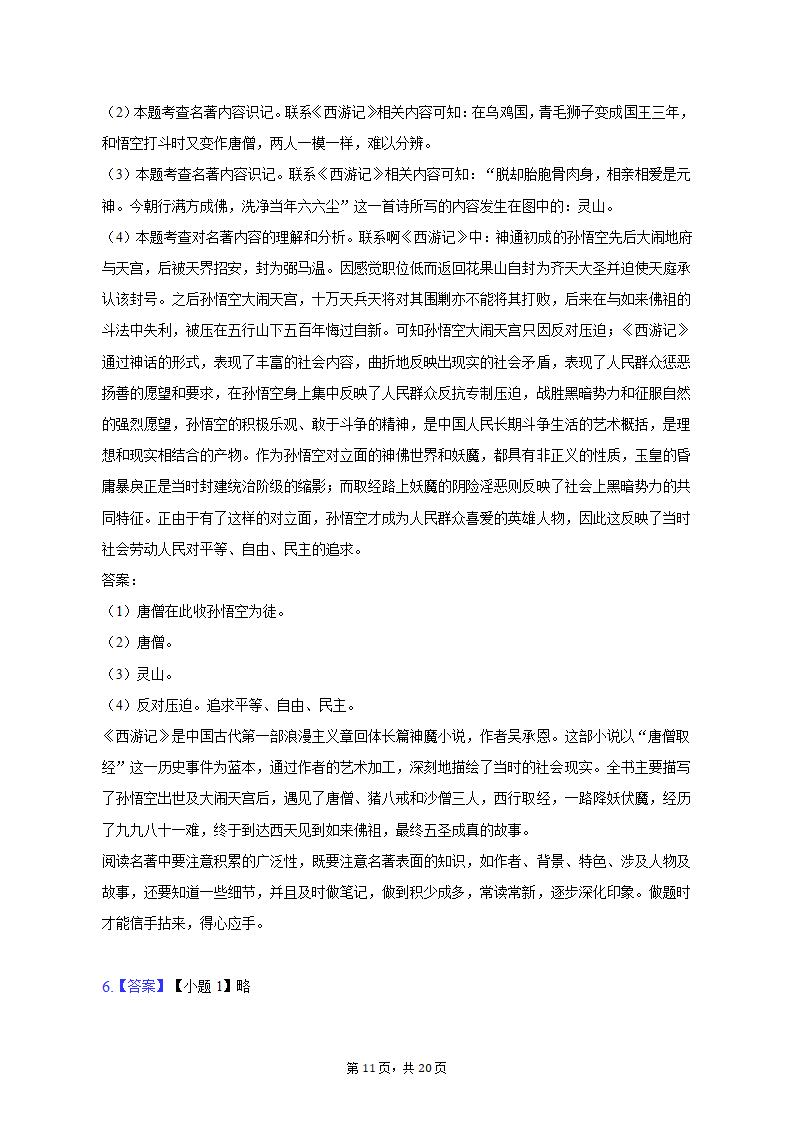 （2）本题考查名著内容识记。联系《西游记》相关内容可知：在乌鸡国，青毛狮子变成国王三年，和悟空打斗时又变作唐僧，两人一模一样，难以分辨。

（3）本题考查名著内容识记。联系《西游记》相关内容可知：“脱却胎胞骨肉身，相亲相爱是元神。今朝行满方成佛，洗净当年六六尘”这一首诗所写的内容发生在图中的：灵山。

（4）本题考查对名著内容的理解和分析。联系啊《西游记》中：神通初成的孙悟空先后大闹地府与天宫，后被天界招安，封为弼马温。因感觉职位低而返回花果山自封为齐天大圣并迫使天庭承认该封号。之后孙悟空大闹天宫，十万天兵天将对其围剿亦不能将其打败，后来在与如来佛祖的斗法中失利，被压在五行山下五百年悔过自新。可知孙悟空大闹天宫只因反对压迫；《西游记》通过神话的形式，表现了丰富的社会内容，曲折地反映出现实的社会矛盾，表现了人民群众惩恶扬善的愿望和要求，在孙悟空身上集中反映了人民群众反抗专制压迫，战胜黑暗势力和征服自然的强烈愿望，孙悟空的积极乐观、敢于斗争的精神，是中国人民长期斗争生活的艺术概括，是理想和现实相结合的产物。作为孙悟空对立面的神佛世界和妖魔，都具有非正义的性质，玉皇的昏庸暴戾正是当时封建统治阶级的缩影；而取经路上妖魔的阴险淫恶则反映了社会上黑暗势力的共同特征。正由于有了这样的对立面，孙悟空才成为人民群众喜爱的英雄人物，因此这反映了当时社会劳动人民对平等、自由、民主的追求。

答案：

（1）唐僧在此收孙悟空为徒。

（2）唐僧。

（3）灵山。

（4）反对压迫。追求平等、自由、民主。

《西游记》是中国古代第一部浪漫主义章回体长篇神魔小说，作者吴承恩。这部小说以“唐僧取经”这一历史事件为蓝本，通过作者的艺术加工，深刻地描绘了当时的社会现实。全书主要描写了孙悟空出世及大闹天宫后，遇见了唐僧、猪八戒和沙僧三人，西行取经，一路降妖伏魔，经历了九九八十一难，终于到达西天见到如来佛祖，最终五圣成真的故事。

阅读名著中要注意积累的广泛性，既要注意名著表面的知识，如作者、背景、特色、涉及人物及故事，还要知道一些细节，并且及时做笔记，做到积少成多，常读常新，逐步深化印象。做题时才能信手拈来，得心应手。

6.【答案】【小题 1】略

第 11 页，共 20 页